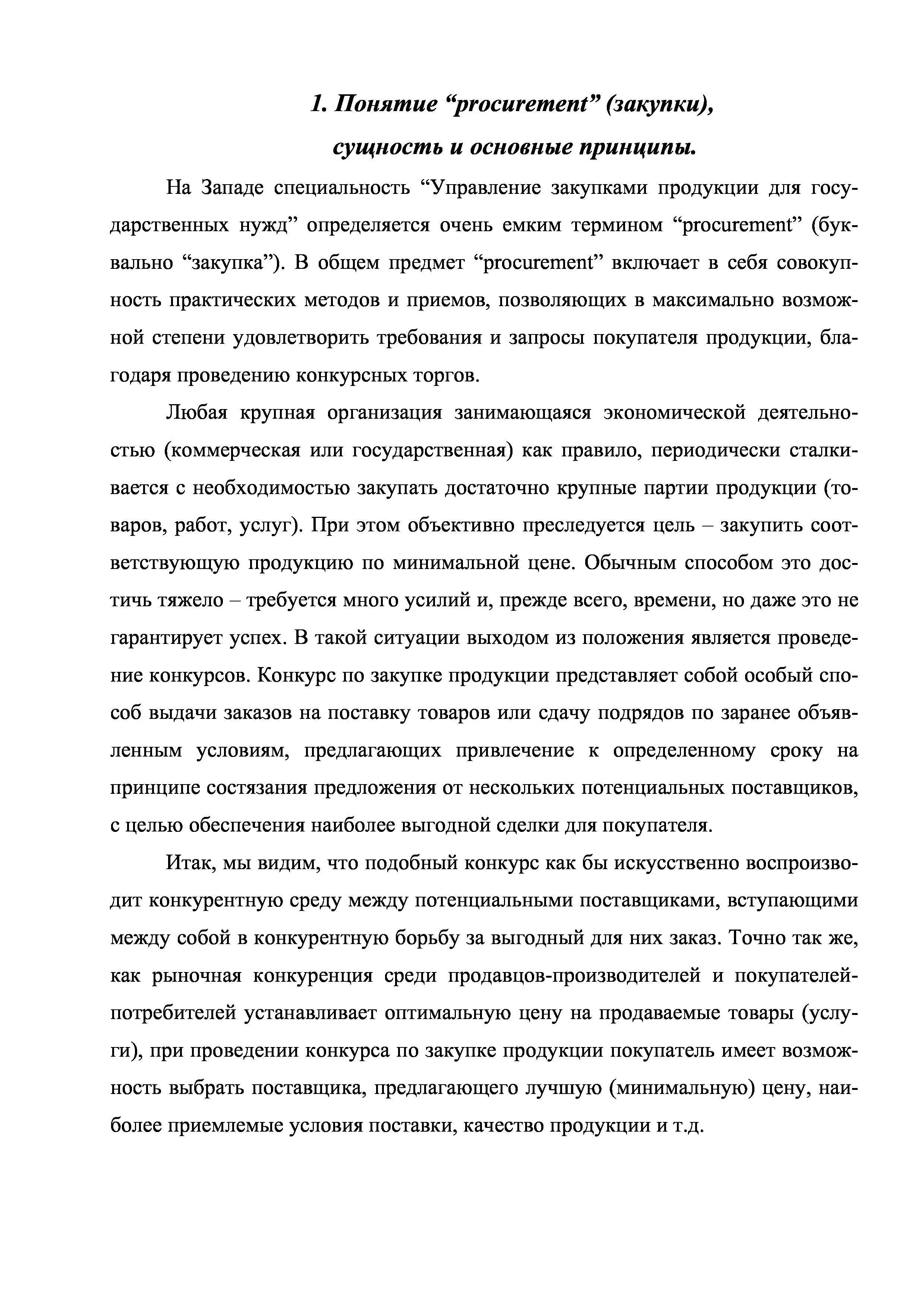 1. Понятие “procurement” (закупки), сущность и основные принципы.

На Западе специальность “Управление закупками продукции для государственных нужд” определяется очень емким термином “procurement” (буквально “закупка”). В общем предмет “procurement” включает в себя совокупность практических методов и приемов, позволяющих в максимально возможной степени удовлетворить требования и запросы покупателя продукции, благодаря проведению конкурсных торгов.

Любая крупная организация занимающаяся экономической деятельностью (коммерческая или государственная) как правило, периодически сталкивается с необходимостью закупать достаточно крупные партии продукции (товаров, работ, услуг). При этом объективно преследуется цель – закупить соответствующую продукцию по минимальной цене. Обычным способом это достичь тяжело – требуется много усилий и, прежде всего, времени, но даже это не гарантирует успех. В такой ситуации выходом из положения является проведение конкурсов. Конкурс по закупке продукции представляет собой особый способ выдачи заказов на поставку товаров или сдачу подрядов по заранее объявленным условиям, предлагающих привлечение к определенному сроку на принципе состязания предложения от нескольких потенциальных поставщиков, с целью обеспечения наиболее выгодной сделки для покупателя.

Итак, мы видим, что подобный конкурс как бы искусственно воспроизводит конкурентную среду между потенциальными поставщиками, вступающими между собой в конкурентную борьбу за выгодный для них заказ. Точно так же, как рыночная конкуренция среди продавцов-производителей и покупателей-потребителей устанавливает оптимальную цену на продаваемые товары (услуги), при проведении конкурса по закупке продукции покупатель имеет возможность выбрать поставщика, предлагающего лучшую (минимальную) цену, наиболее приемлемые условия поставки, качество продукции и т.д.